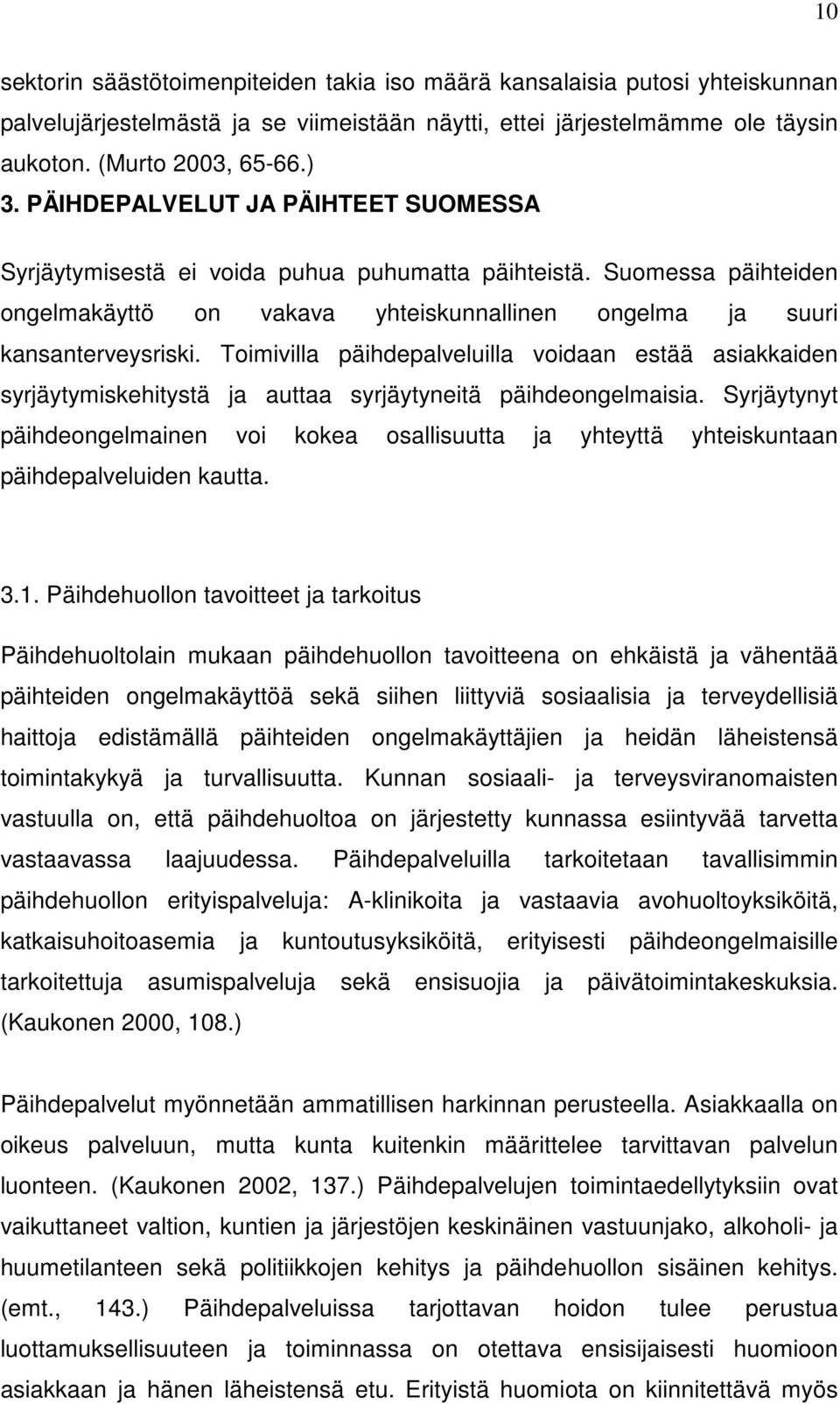 10

sektorin säästötoimenpiteiden takia iso määrä kansalaisia putosi yhteiskunnan palvelujärjestelmästä ja se viimeistään näytti, ettei järjestelmämme ole täysin aukoton. (Murto 2003, 65-66.)

3. PÄIHDEPALVELUT JA PÄIHTEET SUOMESSA

Syrjäytymisestä ei voida puhua puhumatta päihteistä. Suomessa päihteiden ongelmakäyttö on vakava yhteiskunnallinen ongelma ja suuri kansanterveysriski. Toimivilla päihdepalveluilla voidaan estää asiakkaiden syrjäytymiskehitystä ja auttaa syrjäytyneitä päihdeongelmaisia. Syrjäytynyt päihdeongelmainen voi kokea osallisuutta ja yhteyttä yhteiskuntaan päihdepalveluiden kautta.

3.1. Päihdehuollon tavoitteet ja tarkoitus

Päihdehuoltolain mukaan päihdehuollon tavoitteena on ehkäistä ja vähentää päihteiden ongelmakäyttöä sekä siihen liittyviä sosiaalisia ja terveydellisiä haittoja edistämällä päihteiden ongelmakäyttäjien ja heidän läheistensä toimintakykyä ja turvallisuutta. Kunnan sosiaali- ja terveysviranomaisten vastuulla on, että päihdehuoltoa on järjestetty kunnassa esiintyvää tarvetta vastaavassa laajuudessa. Päihdepalveluilla tarkoitetaan tavallisimmin päihdehuollon erityispalveluja: A-klinikoita ja vastaavia avohuoltoyksiköitä, katkaisuhoitoasemia ja kuntoutusyksiköitä, erityisesti päihdeongelmaisille tarkoitettuja asumispalveluja sekä ensisuojia ja päivätoimintakeskuksia. (Kaukonen 2000, 108.)

Päihdepalvelut myönnetään ammatillisen harkinnan perusteella. Asiakkaalla on oikeus palveluun, mutta kunta kuitenkin määrittelee tarvittavan palvelun luonteen. (Kaukonen 2002, 137.) Päihdepalvelujen toimintaedellytyksiin ovat vaikuttaneet valtion, kuntien ja järjestöjen keskinäinen vastuunjako, alkoholi- ja huumetilanteen sekä politiikkojen kehitys ja päihdehuollon sisäinen kehitys. (emt., 143.) Päihdepalveluissa tarjottavan hoidon tulee perustua luottamuksellisuuteen ja toiminnassa on otettava ensisijaisesti huomioon asiakkaan ja hänen läheistensä etu. Erityistä huomiota on kiinnitettävä myös